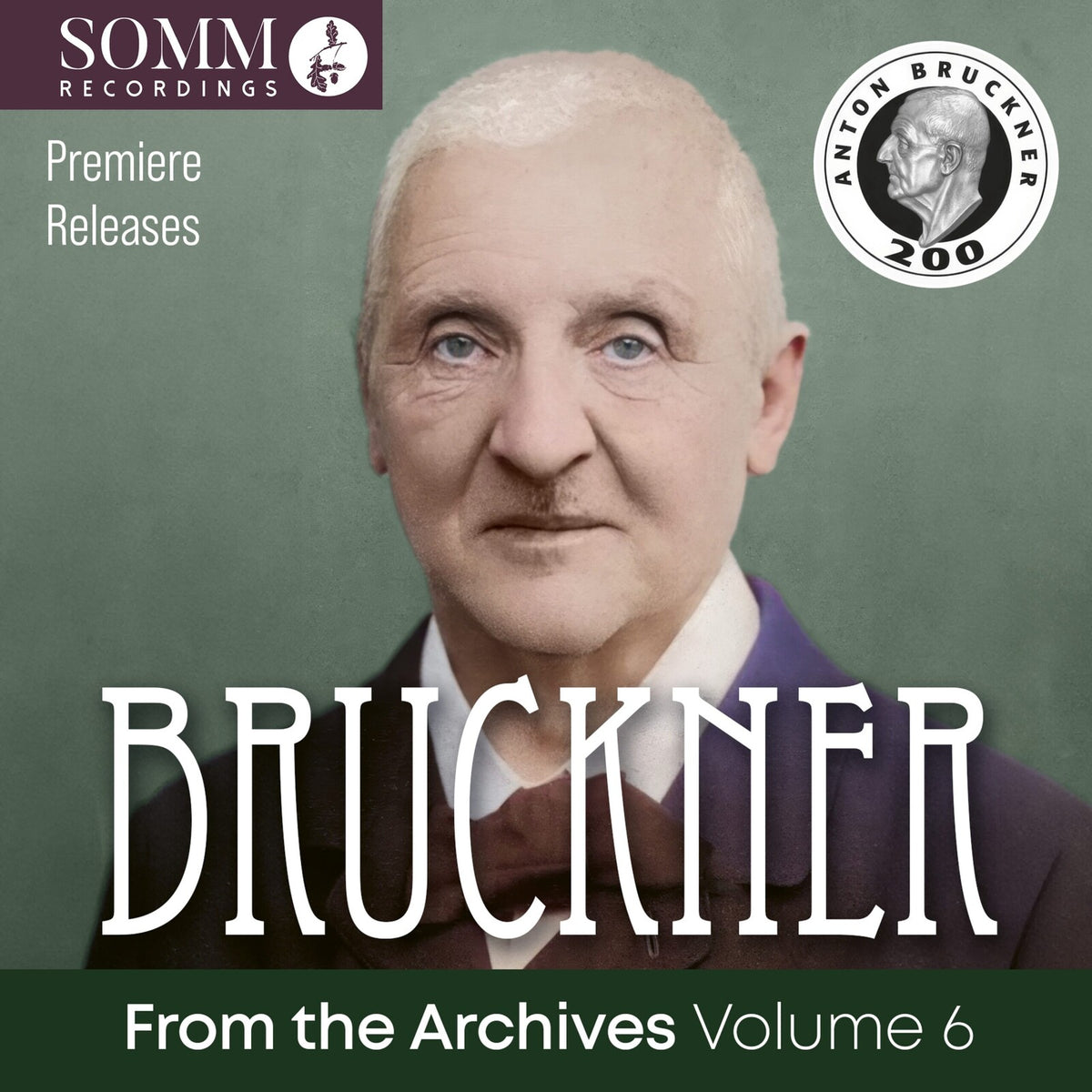 SOMM
RECORDINGS

Premiere Releases

ANTON BRUCKNER
200

BRUCKNER

From the Archives Volume 6